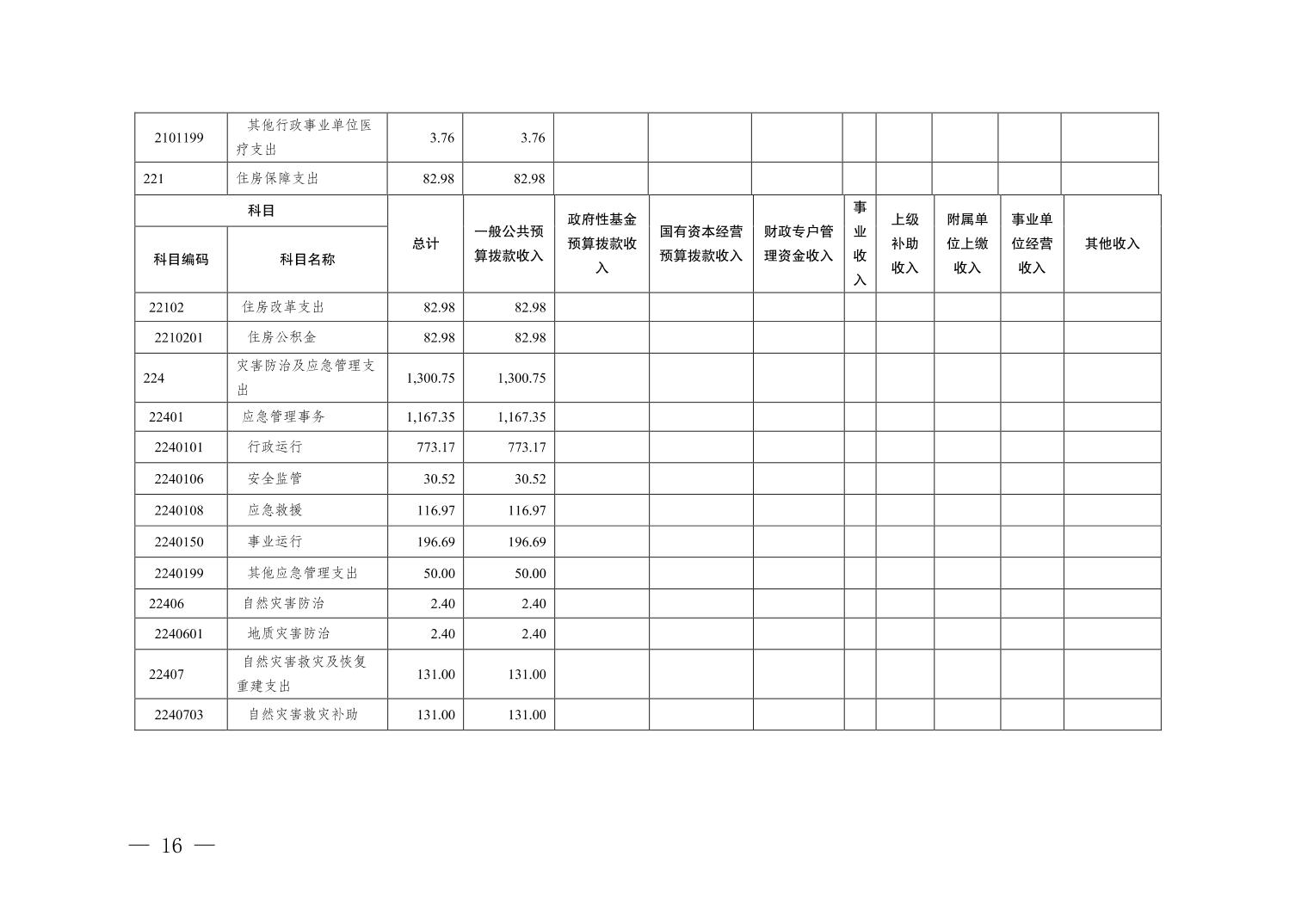 | 2101199 | 其他行政事业单位医疗支出 | 3.76 | 3.76 |  |  |  |  |  |  |  |  |
|---|---|---|---|---|---|---|---|---|---|---|---|
| 221 | 住房保障支出 | 82.98 | 82.98 |  |  |  |  |  |  |  |  |
| 科目 |  | 总计 | 一般公共预算拨款收入 | 政府性基金预算拨款收入 | 国有资本经营预算拨款收入 | 财政专户管理资金收入 | 事业收入 | 上级补助收入 | 附属单位上缴收入 | 事业单位经营收入 | 其他收入 |
| 科目编码 | 科目名称 |  |  |  |  |  |  |  |  |  |  |
| 22102 | 住房改革支出 | 82.98 | 82.98 |  |  |  |  |  |  |  |  |
| 2210201 | 住房公积金 | 82.98 | 82.98 |  |  |  |  |  |  |  |  |
| 224 | 灾害防治及应急管理支出 | 1,300.75 | 1,300.75 |  |  |  |  |  |  |  |  |
| 22401 | 应急管理事务 | 1,167.35 | 1,167.35 |  |  |  |  |  |  |  |  |
| 2240101 | 行政运行 | 773.17 | 773.17 |  |  |  |  |  |  |  |  |
| 2240106 | 安全监管 | 30.52 | 30.52 |  |  |  |  |  |  |  |  |
| 2240108 | 应急救援 | 116.97 | 116.97 |  |  |  |  |  |  |  |  |
| 2240150 | 事业运行 | 196.69 | 196.69 |  |  |  |  |  |  |  |  |
| 2240199 | 其他应急管理支出 | 50.00 | 50.00 |  |  |  |  |  |  |  |  |
| 22406 | 自然灾害防治 | 2.40 | 2.40 |  |  |  |  |  |  |  |  |
| 2240601 | 地质灾害防治 | 2.40 | 2.40 |  |  |  |  |  |  |  |  |
| 22407 | 自然灾害救灾及恢复重建支出 | 131.00 | 131.00 |  |  |  |  |  |  |  |  |
| 2240703 | 自然灾害救灾补助 | 131.00 | 131.00 |  |  |  |  |  |  |  |  |

— 16 —